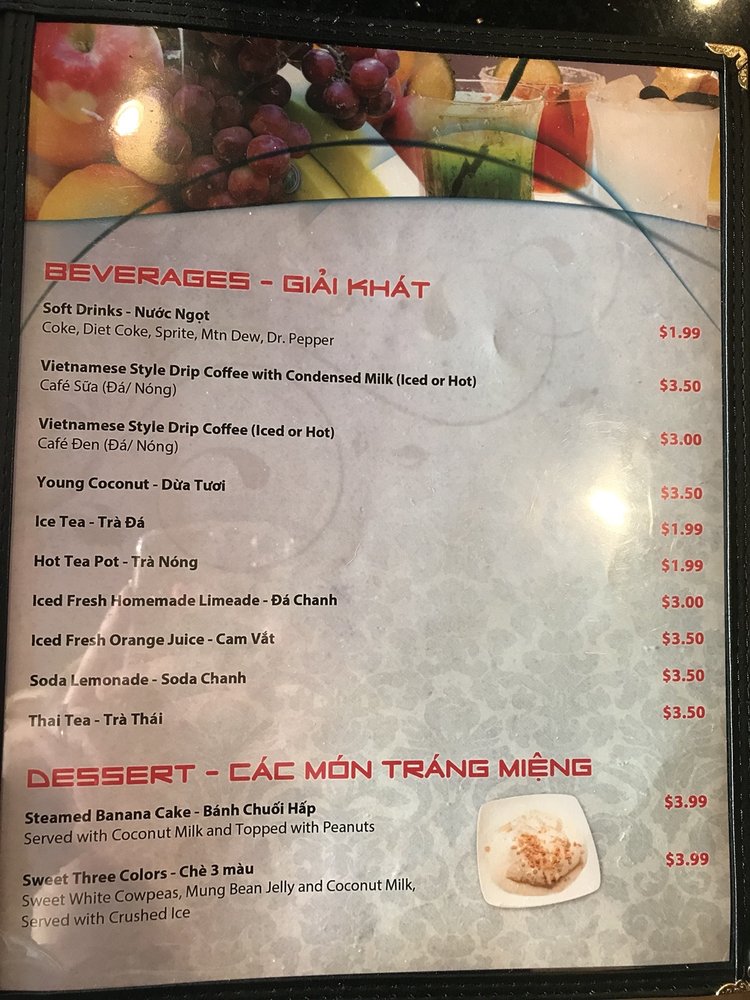 BEVERAGES - GIẢI KHÁT

Soft Drinks - Nước Ngọt
Coke, Diet Coke, Sprite, Mtn Dew, Dr. Pepper
$1.99

Vietnamese Style Drip Coffee with Condensed Milk (Iced or Hot)
Café Sữa (Đá/ Nóng)
$3.50

Vietnamese Style Drip Coffee (Iced or Hot)
Café Đen (Đá/ Nóng)
$3.00

Young Coconut - Dừa Tươi
$3.50

Ice Tea - Trà Đá
$1.99

Hot Tea Pot - Trà Nóng
$1.99

Iced Fresh Homemade Limeade - Đá Chanh
$3.00

Iced Fresh Orange Juice - Cam Vắt
$3.50

Soda Lemonade - Soda Chanh
$3.50

Thai Tea - Trà Thái
$3.50

DESSERT - CÁC MÓN TRÁNG MIỆNG

Steamed Banana Cake - Bánh Chuối Hấp
Served with Coconut Milk and Topped with Peanuts
$3.99

Sweet Three Colors - Chè 3 màu
Sweet White Cowpeas, Mung Bean Jelly and Coconut Milk, Served with Crushed Ice
$3.99